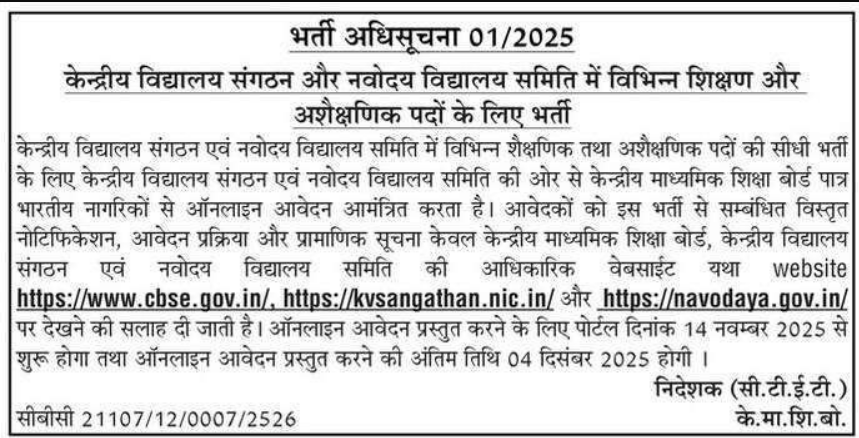 भर्ती अधिसूचना 01/2025

केन्द्रीय विद्यालय संगठन और नवोदय विद्यालय समिति में विभिन्न शिक्षण और अशैक्षणिक पदों के लिए भर्ती

केन्द्रीय विद्यालय संगठन एवं नवोदय विद्यालय समिति में विभिन्न शैक्षणिक तथा अशैक्षणिक पदों की सीधी भर्ती के लिए केन्द्रीय विद्यालय संगठन एवं नवोदय विद्यालय समिति की ओर से केन्द्रीय माध्यमिक शिक्षा बोर्ड पात्र भारतीय नागरिकों से ऑनलाइन आवेदन आमंत्रित करता है। आवेदकों को इस भर्ती से सम्बंधित विस्तृत नोटिफिकेशन, आवेदन प्रक्रिया और प्रामाणिक सूचना केवल केन्द्रीय माध्यमिक शिक्षा बोर्ड, केन्द्रीय विद्यालय संगठन एवं नवोदय विद्यालय समिति की आधिकारिक वेबसाईट यथा website https://www.cbse.gov.in/, https://kvsangathan.nic.in/ और https://navodaya.gov.in/ पर देखने की सलाह दी जाती है। ऑनलाइन आवेदन प्रस्तुत करने के लिए पोर्टल दिनांक 14 नवम्बर 2025 से शुरू होगा तथा ऑनलाइन आवेदन प्रस्तुत करने की अंतिम तिथि 04 दिसंबर 2025 होगी ।

निदेशक (सी.टी.ई.टी.)

सीबीसी 21107/12/0007/2526

के.मा.शि.बो.